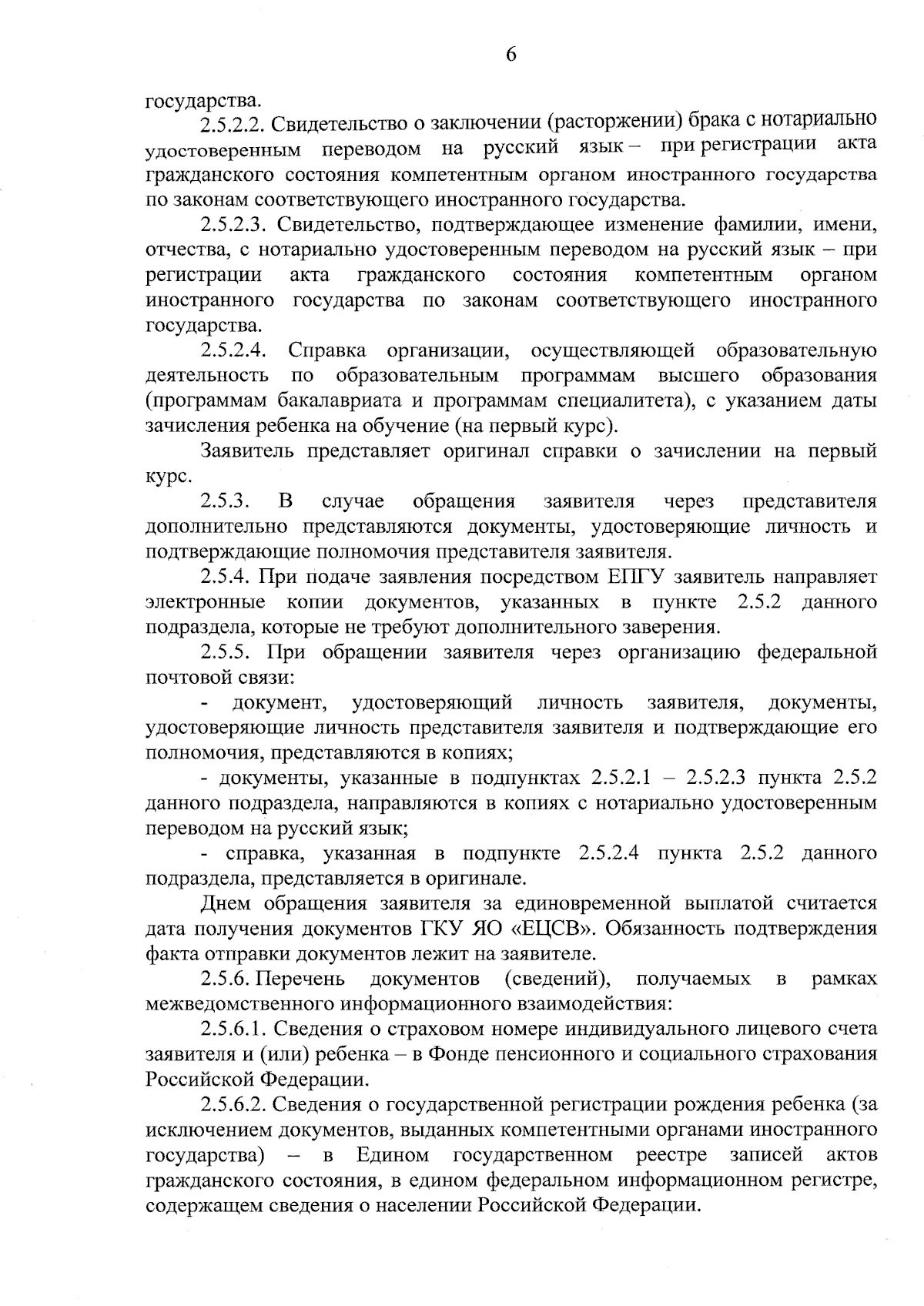 6

государства.

2.5.2.2. Свидетельство о заключении (расторжении) брака с нотариально удостоверенным переводом на русский язык – при регистрации акта гражданского состояния компетентным органом иностранного государства по законам соответствующего иностранного государства.

2.5.2.3. Свидетельство, подтверждающее изменение фамилии, имени, отчества, с нотариально удостоверенным переводом на русский язык – при регистрации акта гражданского состояния компетентным органом иностранного государства по законам соответствующего иностранного государства.

2.5.2.4. Справка организации, осуществляющей образовательную деятельность по образовательным программам высшего образования (программам бакалавриата и программам специалитета), с указанием даты зачисления ребенка на обучение (на первый курс).

Заявитель представляет оригинал справки о зачислении на первый курс.

2.5.3. В случае обращения заявителя через представителя дополнительно представляются документы, удостоверяющие личность и подтверждающие полномочия представителя заявителя.

2.5.4. При подаче заявления посредством ЕПГУ заявитель направляет электронные копии документов, указанных в пункте 2.5.2 данного подраздела, которые не требуют дополнительного заверения.

2.5.5. При обращении заявителя через организацию федеральной почтовой связи:

- документ, удостоверяющий личность заявителя, документы, удостоверяющие личность представителя заявителя и подтверждающие его полномочия, представляются в копиях;

- документы, указанные в подпунктах 2.5.2.1 – 2.5.2.3 пункта 2.5.2 данного подраздела, направляются в копиях с нотариально удостоверенным переводом на русский язык;

- справка, указанная в подпункте 2.5.2.4 пункта 2.5.2 данного подраздела, представляется в оригинале.

Днем обращения заявителя за единовременной выплатой считается дата получения документов ГКУ ЯО «ЕЦСВ». Обязанность подтверждения факта отправки документов лежит на заявителе.

2.5.6. Перечень документов (сведений), получаемых в рамках межведомственного информационного взаимодействия:

2.5.6.1. Сведения о страховом номере индивидуального лицевого счета заявителя и (или) ребенка – в Фонде пенсионного и социального страхования Российской Федерации.

2.5.6.2. Сведения о государственной регистрации рождения ребенка (за исключением документов, выданных компетентными органами иностранного государства) – в Едином государственном реестре записей актов гражданского состояния, в едином федеральном информационном регистре, содержащем сведения о населении Российской Федерации.